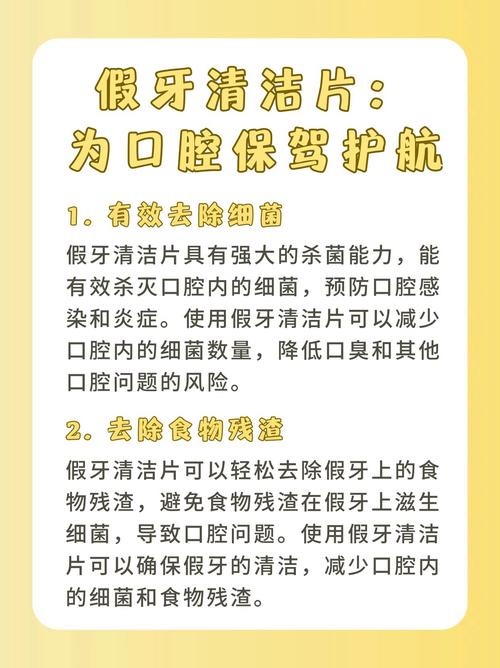 假牙清洁片：
为口腔保驾护航

1. 有效去除细菌

假牙清洁片具有强大的杀菌能力，能有效杀灭口腔内的细菌，预防口腔感染和炎症。使用假牙清洁片可以减少口腔内的细菌数量，降低口臭和其他口腔问题的风险。

2. 去除食物残渣

假牙清洁片可以轻松去除假牙上的食物残渣，避免食物残渣在假牙上滋生细菌，导致口腔问题。使用假牙清洁片可以确保假牙的清洁，减少口腔内的细菌和食物残渣。